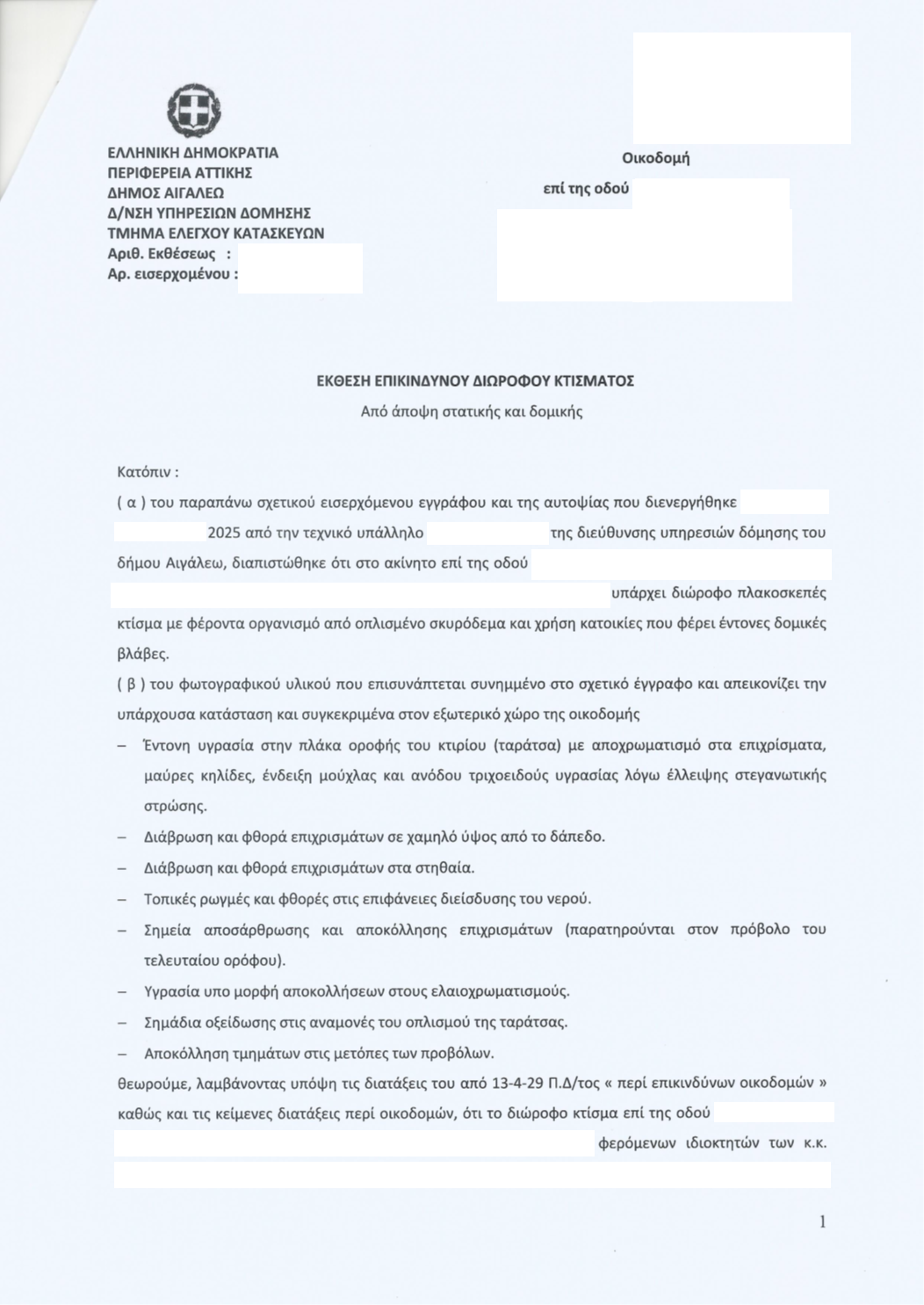 ΕΛΛΗΝΙΚΗ ΔΗΜΟΚΡΑΤΙΑ
ΠΕΡΙΦΕΡΕΙΑ ΑΤΤΙΚΗΣ
ΔΗΜΟΣ ΑΙΓΑΛΕΩ
Δ/ΝΣΗ ΥΠΗΡΕΣΙΩΝ ΔΟΜΗΣΗΣ
ΤΜΗΜΑ ΕΛΕΓΧΟΥ ΚΑΤΑΣΚΕΥΩΝ
Αριθ. Εκθέσεως :
Αρ. εισερχομένου :

Οικοδομή
επί της οδού

ΕΚΘΕΣΗ ΕΠΙΚΙΝΔΥΝΟΥ ΔΙΩΡΟΦΟΥ ΚΤΙΣΜΑΤΟΣ
Από άποψη στατικής και δομικής

Κατόπιν :
( α ) του παραπάνω σχετικού εισερχόμενου εγγράφου και της αυτοψίας που διενεργήθηκε 2025 από την τεχνικό υπάλληλο της διεύθυνσης υπηρεσιών δόμησης του δήμου Αιγάλεω, διαπιστώθηκε ότι στο ακίνητο επί της οδού υπάρχει διώροφο πλακοσκεπές κτίσμα με φέροντα οργανισμό από οπλισμένο σκυρόδεμα και χρήση κατοικίες που φέρει έντονες δομικές βλάβες.
( β ) του φωτογραφικού υλικού που επισυνάπτεται συνημμένο στο σχετικό έγγραφο και απεικονίζει την υπάρχουσα κατάσταση και συγκεκριμένα στον εξωτερικό χώρο της οικοδομής
– Έντονη υγρασία στην πλάκα οροφής του κτιρίου (ταράτσα) με αποχρωματισμό στα επιχρίσματα, μαύρες κηλίδες, ένδειξη μούχλας και ανόδου τριχοειδούς υγρασίας λόγω έλλειψης στεγανωτικής στρώσης.
– Διάβρωση και φθορά επιχρισμάτων σε χαμηλό ύψος από το δάπεδο.
– Διάβρωση και φθορά επιχρισμάτων στα στηθαία.
– Τοπικές ρωγμές και φθορές στις επιφάνειες διείσδυσης του νερού.
– Σημεία αποσάρθρωσης και αποκόλλησης επιχρισμάτων (παρατηρούνται στον πρόβολο του τελευταίου ορόφου).
– Υγρασία υπο μορφή αποκολλήσεων στους ελαιοχρωματισμούς.
– Σημάδια οξείδωσης στις αναμονές του οπλισμού της ταράτσας.
– Αποκόλληση τμημάτων στις μετόπες των προβόλων.
θεωρούμε, λαμβάνοντας υπόψη τις διατάξεις του από 13-4-29 Π.Δ/τος « περί επικινδύνων οικοδομών » καθώς και τις κείμενες διατάξεις περί οικοδομών, ότι το διώροφο κτίσμα επί της οδού φερόμενων ιδιοκτητών των κ.κ.

1